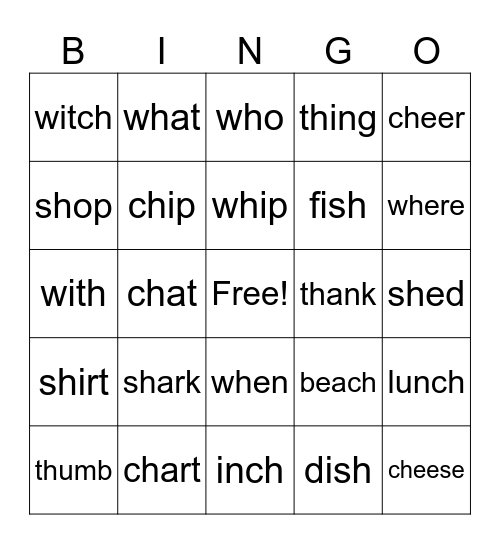 | B | I | N | G | O |
|---|---|---|---|---|
| witch | what | who | thing | cheer |
| shop | chip | whip | fish | where |
| with | chat | Free! | thank | shed |
| shirt | shark | when | beach | lunch |
| thumb | chart | inch | dish | cheese |